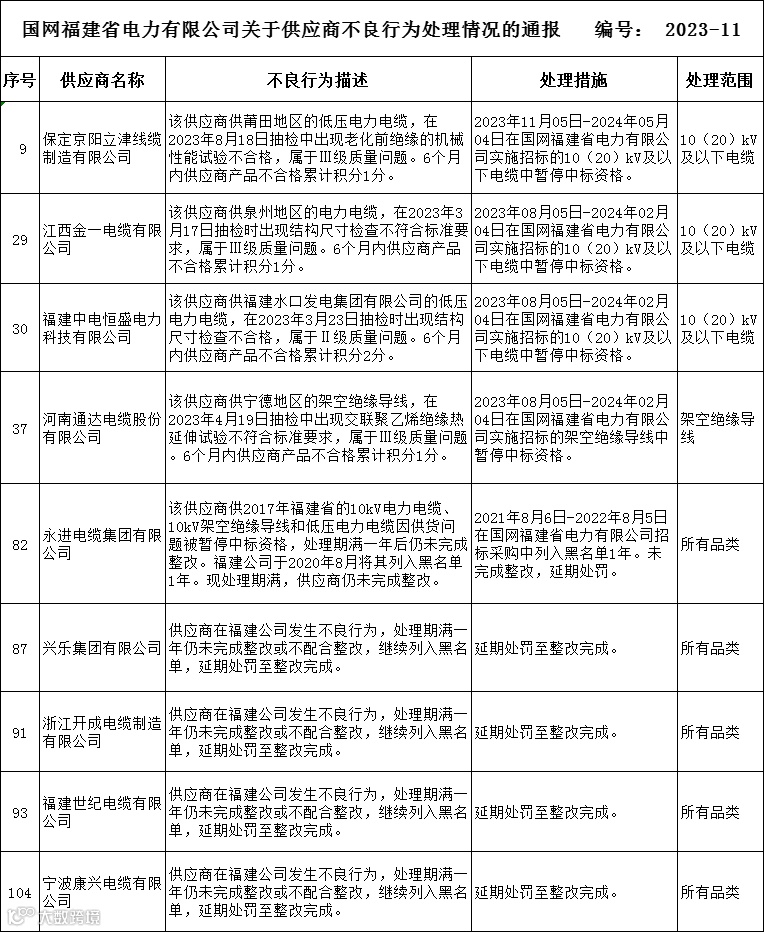 国网福建省电力有限公司关于供应商不良行为处理情况的通报　　编号：　2023-11

| 序号 | 供应商名称 | 不良行为描述 | 处理措施 | 处理范围 |
|---|---|---|---|---|
| 9 | 保定京阳立津线缆制造有限公司 | 该供应商供莆田地区的低压电力电缆，在2023年8月18日抽检中出现老化前绝缘的机械性能试验不合格，属于Ⅲ级质量问题。6个月内供应商产品不合格累计积分1分。 | 2023年11月05日-2024年05月04日在国网福建省电力有限公司实施招标的10（20）kV及以下电缆中暂停中标资格。 | 10（20）kV及以下电缆 |
| 29 | 江西金一电缆有限公司 | 该供应商供泉州地区的电力电缆，在2023年3月17日抽检时出现结构尺寸检查不符合标准要求，属于Ⅲ级质量问题。6个月内供应商产品不合格累计积分1分。 | 2023年08月05日-2024年02月04日在国网福建省电力有限公司实施招标的10（20）kV及以下电缆中暂停中标资格。 | 10（20）kV及以下电缆 |
| 30 | 福建中电恒盛电力科技有限公司 | 该供应商供福建水口发电集团有限公司的低压电力电缆，在2023年3月23日抽检时出现结构尺寸检查不合格，属于Ⅱ级质量问题。6个月内供应商产品不合格累计积分2分。 | 2023年08月05日-2024年02月04日在国网福建省电力有限公司实施招标的10（20）kV及以下电缆中暂停中标资格。 | 10（20）kV及以下电缆 |
| 37 | 河南通达电缆股份有限公司 | 该供应商供宁德地区的架空绝缘导线，在2023年4月19日抽检中出现交联聚乙烯绝缘热延伸试验不符合标准要求，属于Ⅲ级质量问题。6个月内供应商产品不合格累计积分1分。 | 2023年08月05日-2024年02月04日在国网福建省电力有限公司实施招标的架空绝缘导线中暂停中标资格。 | 架空绝缘导线 |
| 82 | 永进电缆集团有限公司 | 该供应商供2017年福建省的10kV电力电缆、10kV架空绝缘导线和低压电力电缆因供货问题被暂停中标资格，处理期满一年后仍未完成整改。福建公司于2020年8月将其列入黑名单1年。现处理期满，供应商仍未完成整改。 | 2021年8月6日-2022年8月5日在国网福建省电力有限公司招标采购中列入黑名单1年。未完成整改，延期处罚。 | 所有品类 |
| 87 | 兴乐集团有限公司 | 供应商在福建公司发生不良行为，处理期满一年仍未完成整改或不配合整改，继续列入黑名单，延期处罚至整改完成。 | 延期处罚至整改完成。 | 所有品类 |
| 91 | 浙江开成电缆制造有限公司 | 供应商在福建公司发生不良行为，处理期满一年仍未完成整改或不配合整改，继续列入黑名单，延期处罚至整改完成。 | 延期处罚至整改完成。 | 所有品类 |
| 93 | 福建世纪电缆有限公司 | 供应商在福建公司发生不良行为，处理期满一年仍未完成整改或不配合整改，继续列入黑名单，延期处罚至整改完成。 | 延期处罚至整改完成。 | 所有品类 |
| 104 | 宁波康兴电缆有限公司 | 供应商在福建公司发生不良行为，处理期满一年仍未完成整改或不配合整改，继续列入黑名单，延期处罚至整改完成。 | 延期处罚至整改完成。 | 所有品类 |

大数跨境